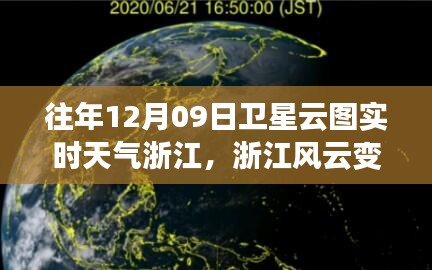 2020/06/21 16:50:00 (JST)

往年12月09日卫星云图实时天气浙江，浙江风云变